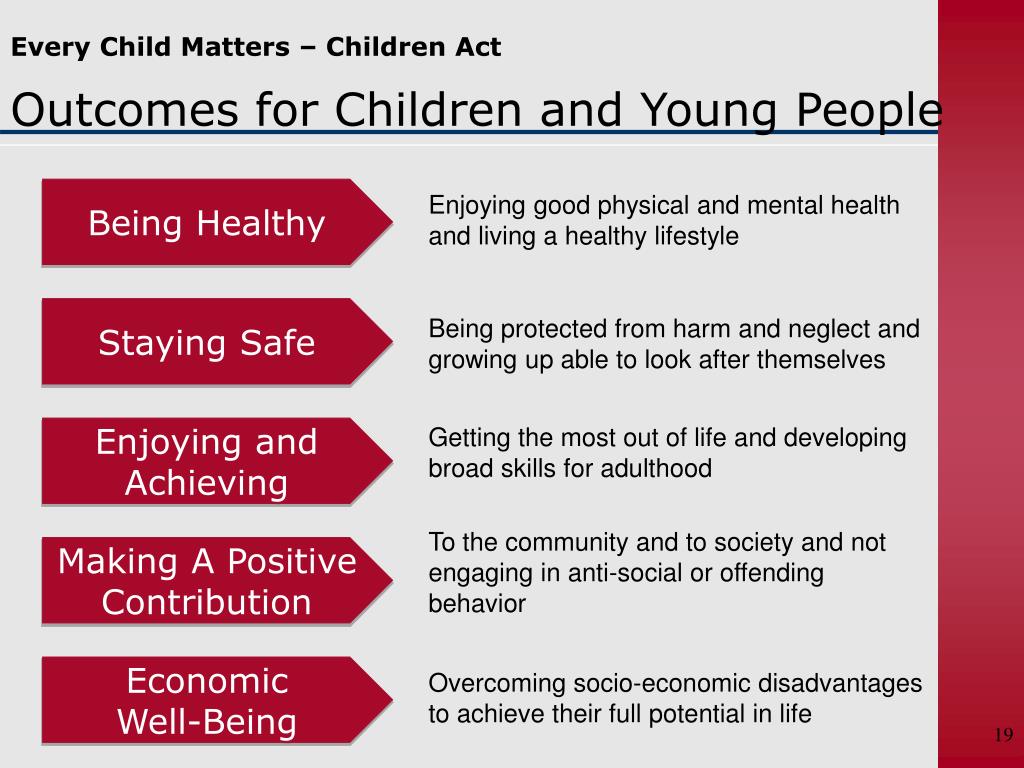 Every Child Matters – Children Act

Outcomes for Children and Young People

Being Healthy

Enjoying good physical and mental health and living a healthy lifestyle

Staying Safe

Being protected from harm and neglect and growing up able to look after themselves

Enjoying and Achieving

Getting the most out of life and developing broad skills for adulthood

Making A Positive Contribution

To the community and to society and not engaging in anti-social or offending behavior

Economic Well-Being

Overcoming socio-economic disadvantages to achieve their full potential in life

19